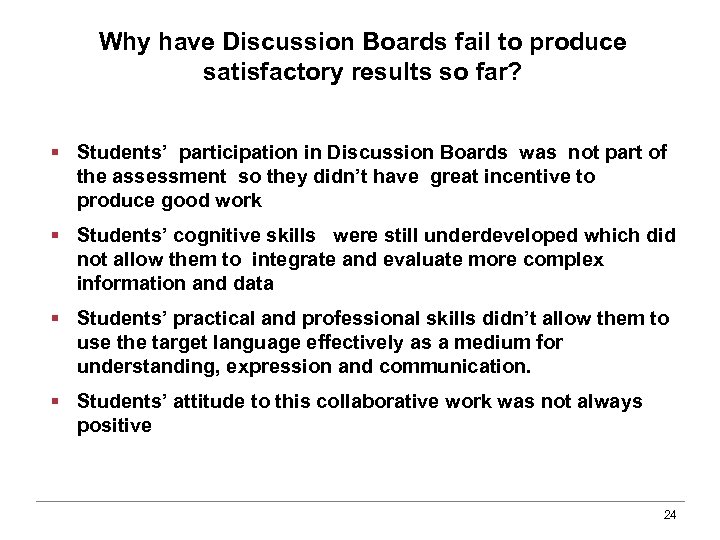 Why have Discussion Boards fail to produce satisfactory results so far?

▪ Students' participation in Discussion Boards was not part of the assessment so they didn't have great incentive to produce good work

▪ Students' cognitive skills were still underdeveloped which did not allow them to integrate and evaluate more complex information and data

▪ Students' practical and professional skills didn't allow them to use the target language effectively as a medium for understanding, expression and communication.

▪ Students' attitude to this collaborative work was not always positive

24